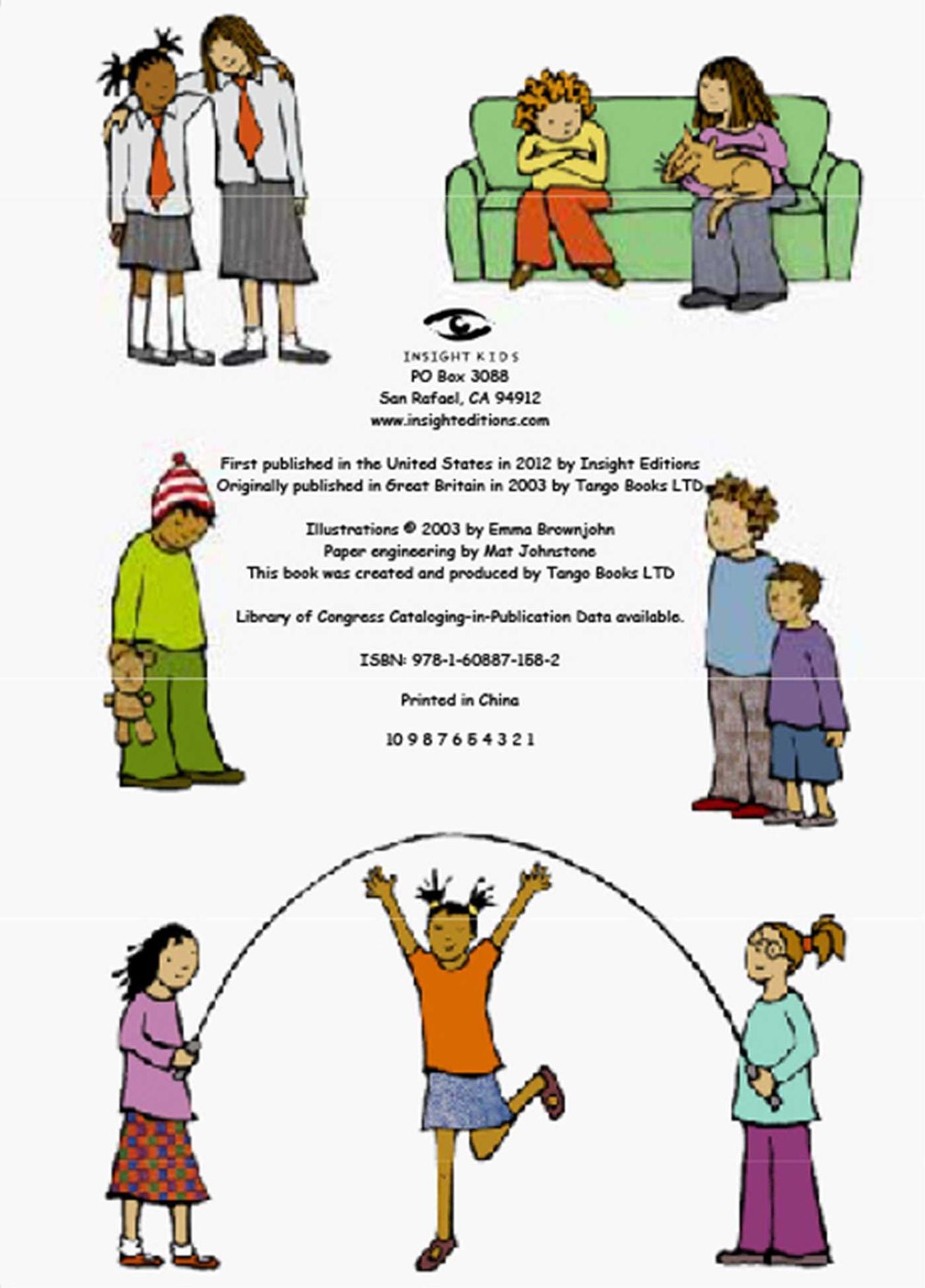 INSIGHT KIDS
PO Box 3088
San Rafael, CA 94912
www.insighteditions.com

First published in the United States in 2012 by Insight Editions
Originally published in Great Britain in 2003 by Tango Books LTD

Illustrations © 2003 by Emma Brownjohn
Paper engineering by Mat Johnstone
This book was created and produced by Tango Books LTD

Library of Congress Cataloging-in-Publication Data available.

ISBN: 978-1-60887-158-2

Printed in China

10 9 8 7 6 5 4 3 2 1